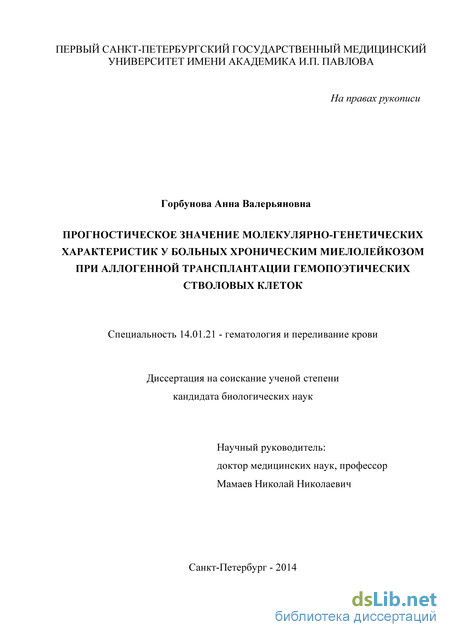 ПЕРВЫЙ САНКТ-ПЕТЕРБУРГСКИЙ ГОСУДАРСТВЕННЫЙ МЕДИЦИНСКИЙ УНИВЕРСИТЕТ ИМЕНИ АКАДЕМИКА И.П. ПАВЛОВА

На правах рукописи

Горбунова Анна Валерьяновна

ПРОГНОСТИЧЕСКОЕ ЗНАЧЕНИЕ МОЛЕКУЛЯРНО-ГЕНЕТИЧЕСКИХ ХАРАКТЕРИСТИК У БОЛЬНЫХ ХРОНИЧЕСКИМ МИЕЛОЛЕЙКОЗОМ ПРИ АЛЛОГЕННОЙ ТРАНСПЛАНТАЦИИ ГЕМОПОЭТИЧЕСКИХ СТВОЛОВЫХ КЛЕТОК

Специальность 14.01.21 - гематология и переливание крови

Диссертация на соискание ученой степени кандидата биологических наук

Научный руководитель:
доктор медицинских наук, профессор
Мамаев Николай Николаевич

Санкт-Петербург - 2014

dsLib.net
библиотека диссертаций